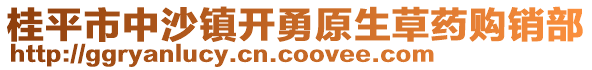 桂平市中沙镇开勇原生草药购销部
http://ggryanlucy.cn.coovee.com